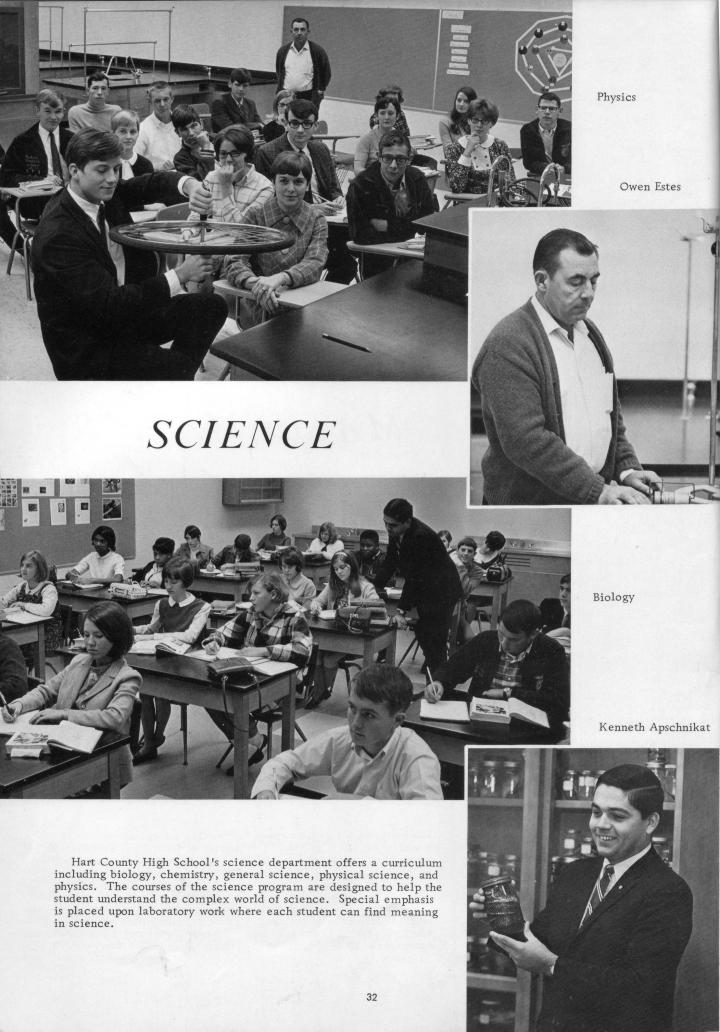 Physics

Owen Estes

SCIENCE

Biology

Kenneth Apschnikat

Hart County High School's science department offers a curriculum including biology, chemistry, general science, physical science, and physics. The courses of the science program are designed to help the student understand the complex world of science. Special emphasis is placed upon laboratory work where each student can find meaning in science.

32